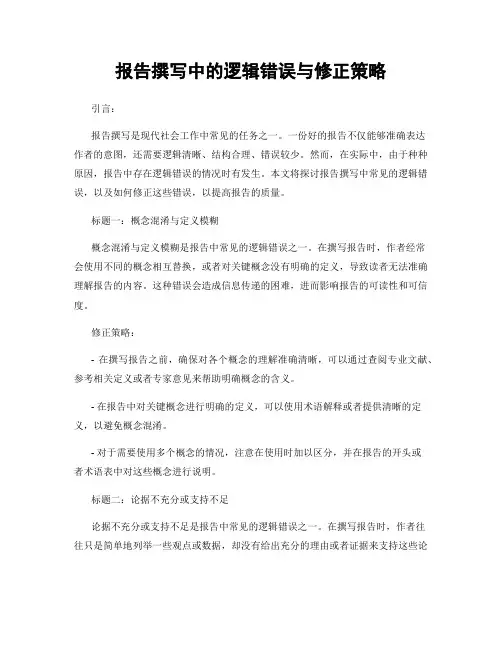 报告撰写中的逻辑错误与修正策略

引言：

报告撰写是现代社会工作中常见的任务之一。一份好的报告不仅能够准确表达作者的意图，还需要逻辑清晰、结构合理、错误较少。然而，在实际中，由于种种原因，报告中存在逻辑错误的情况时有发生。本文将探讨报告撰写中常见的逻辑错误，以及如何修正这些错误，以提高报告的质量。

标题一：概念混淆与定义模糊

概念混淆与定义模糊是报告中常见的逻辑错误之一。在撰写报告时，作者经常会使用不同的概念相互替换，或者对关键概念没有明确的定义，导致读者无法准确理解报告的内容。这种错误会造成信息传递的困难，进而影响报告的可读性和可信度。

修正策略：

- 在撰写报告之前，确保对各个概念的理解准确清晰，可以通过查阅专业文献、参考相关定义或者专家意见来帮助明确概念的含义。

- 在报告中对关键概念进行明确的定义，可以使用术语解释或者提供清晰的定义，以避免概念混淆。

- 对于需要使用多个概念的情况，注意在使用时加以区分，并在报告的开头或者术语表中对这些概念进行说明。

标题二：论据不充分或支持不足

论据不充分或支持不足是报告中常见的逻辑错误之一。在撰写报告时，作者往往只是简单地列举一些观点或数据，却没有给出充分的理由或者证据来支持这些论